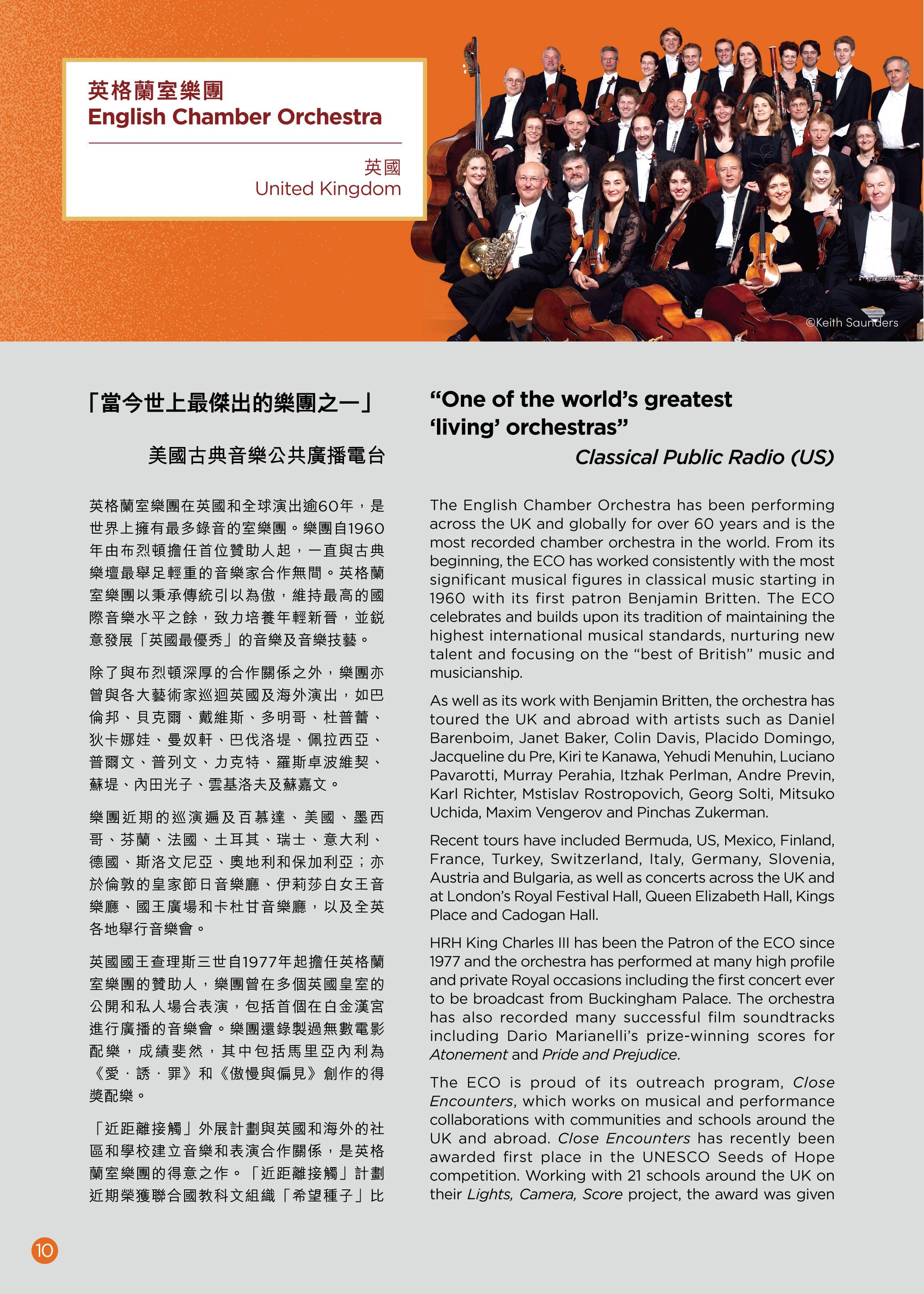 英格蘭室樂團
English Chamber Orchestra

英國
United Kingdom

©Keith Saunders

「當今世上最傑出的樂團之一」

美國古典音樂公共廣播電台

英格蘭室樂團在英國和全球演出逾60年，是世界上擁有最多錄音的室樂團。樂團自1960年由布烈頓擔任首位贊助人起，一直與古典樂壇最舉足輕重的音樂家合作無間。英格蘭室樂團以秉承傳統引以為傲，維持最高的國際音樂水平之餘，致力培養年輕新晉，並銳意發展「英國最優秀」的音樂及音樂技藝。

除了與布烈頓深厚的合作關係之外，樂團亦曾與各大藝術家巡迴英國及海外演出，如巴倫邦、貝克爾、戴維斯、多明哥、杜普蕾、狄卡娜娃、曼奴軒、巴伐洛堤、佩拉西亞、普爾文、普列文、力克特、羅斯卓波維契、蘇堤、內田光子、雲基洛夫及蘇嘉文。

樂團近期的巡演遍及百慕達、美國、墨西哥、芬蘭、法國、土耳其、瑞士、意大利、德國、斯洛文尼亞、奧地利和保加利亞；亦於倫敦的皇家節日音樂廳、伊莉莎白女王音樂廳、國王廣場和卡杜甘音樂廳，以及全英各地舉行音樂會。

英國國王查理斯三世自1977年起擔任英格蘭室樂團的贊助人，樂團曾在多個英國皇室的公開和私人場合表演，包括首個在白金漢宮進行廣播的音樂會。樂團還錄製過無數電影配樂，成績斐然，其中包括馬里亞內利為《愛．誘．罪》和《傲慢與偏見》創作的得獎配樂。

「近距離接觸」外展計劃與英國和海外的社區和學校建立音樂和表演合作關係，是英格蘭室樂團的得意之作。「近距離接觸」計劃近期榮獲聯合國教科文組織「希望種子」比

“One of the world’s greatest ‘living’ orchestras”

Classical Public Radio (US)

The English Chamber Orchestra has been performing across the UK and globally for over 60 years and is the most recorded chamber orchestra in the world. From its beginning, the ECO has worked consistently with the most significant musical figures in classical music starting in 1960 with its first patron Benjamin Britten. The ECO celebrates and builds upon its tradition of maintaining the highest international musical standards, nurturing new talent and focusing on the “best of British” music and musicianship.

As well as its work with Benjamin Britten, the orchestra has toured the UK and abroad with artists such as Daniel Barenboim, Janet Baker, Colin Davis, Placido Domingo, Jacqueline du Pre, Kiri te Kanawa, Yehudi Menuhin, Luciano Pavarotti, Murray Perahia, Itzhak Perlman, Andre Previn, Karl Richter, Mstislav Rostropovich, Georg Solti, Mitsuko Uchida, Maxim Vengerov and Pinchas Zukerman.

Recent tours have included Bermuda, US, Mexico, Finland, France, Turkey, Switzerland, Italy, Germany, Slovenia, Austria and Bulgaria, as well as concerts across the UK and at London’s Royal Festival Hall, Queen Elizabeth Hall, Kings Place and Cadogan Hall.

HRH King Charles III has been the Patron of the ECO since 1977 and the orchestra has performed at many high profile and private Royal occasions including the first concert ever to be broadcast from Buckingham Palace. The orchestra has also recorded many successful film soundtracks including Dario Marianelli’s prize-winning scores for Atonement and Pride and Prejudice.

The ECO is proud of its outreach program, Close Encounters, which works on musical and performance collaborations with communities and schools around the UK and abroad. Close Encounters has recently been awarded first place in the UNESCO Seeds of Hope competition. Working with 21 schools around the UK on their Lights, Camera, Score project, the award was given

10